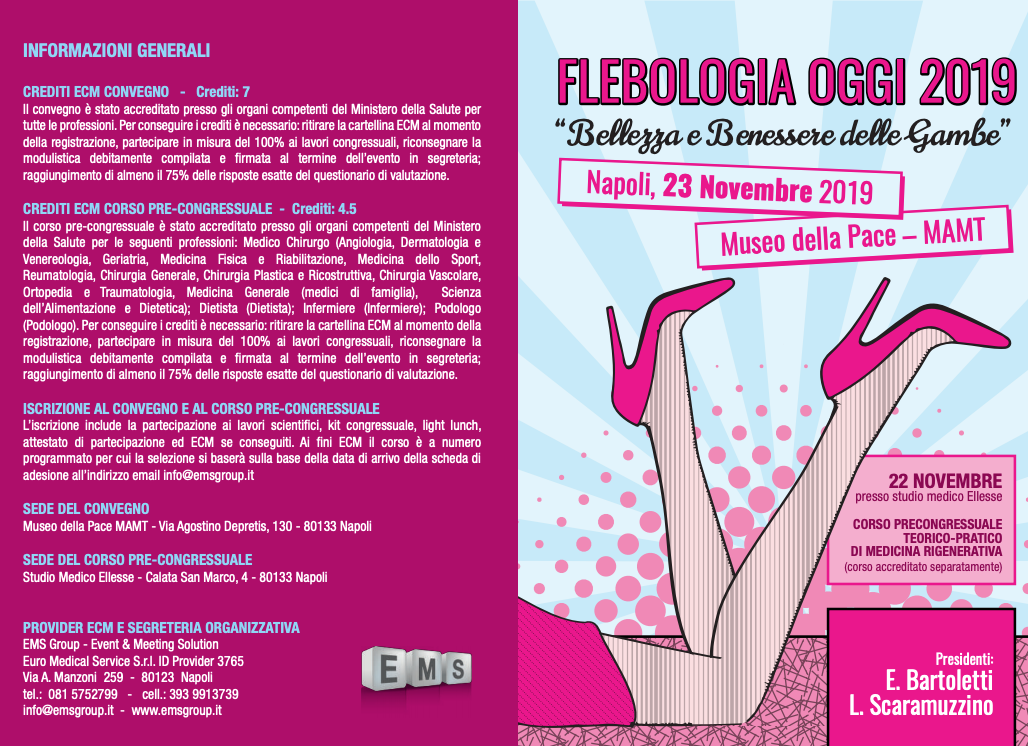 INFORMAZIONI GENERALI

CREDITI ECM CONVEGNO - Crediti: 7

Il convegno è stato accreditato presso gli organi competenti del Ministero della Salute per tutte le professioni. Per conseguire i crediti è necessario: ritirare la cartellina ECM al momento della registrazione, partecipare in misura del 100% ai lavori congressuali, riconsegnare la modulistica debitamente compilata e firmata al termine dell'evento in segreteria; raggiungimento di almeno il 75% delle risposte esatte del questionario di valutazione.

CREDITI ECM CORSO PRE-CONGRESSUALE - Crediti: 4.5

Il corso pre-congressuale è stato accreditato presso gli organi competenti del Ministero della Salute per le seguenti professioni: Medico Chirurgo (Angiologia, Dermatologia e Venereologia, Geriatria, Medicina Fisica e Riabilitazione, Medicina dello Sport, Reumatologia, Chirurgia Generale, Chirurgia Plastica e Ricostruttiva, Chirurgia Vascolare, Ortopedia e Traumatologia, Medicina Generale (medici di famiglia), Scienza dell'Alimentazione e Dietetica); Dietista (Dietista); Infermiere (Infermiere); Podologo (Podologo). Per conseguire i crediti è necessario: ritirare la cartellina ECM al momento della registrazione, partecipare in misura del 100% ai lavori congressuali, riconsegnare la modulistica debitamente compilata e firmata al termine dell'evento in segreteria; raggiungimento di almeno il 75% delle risposte esatte del questionario di valutazione.

ISCRIZIONE AL CONVEGNO E AL CORSO PRE-CONGRESSUALE

L'iscrizione include la partecipazione ai lavori scientifici, kit congressuale, light lunch, attestato di partecipazione ed ECM se conseguiti. Ai fini ECM il corso è a numero programmato per cui la selezione si baserà sulla base della data di arrivo della scheda di adesione all'indirizzo email info@emsgroup.it

SEDE DEL CONVEGNO

Museo della Pace MAMT - Via Agostino Depretis, 130 - 80133 Napoli

SEDE DEL CORSO PRE-CONGRESSUALE

Studio Medico Ellesse - Calata San Marco, 4 - 80133 Napoli

PROVIDER ECM E SEGRETERIA ORGANIZZATIVA

EMS Group - Event & Meeting Solution
Euro Medical Service S.r.l. ID Provider 3765
Via A. Manzoni 259 - 80123 Napoli
tel.: 081 5752799 - cell.: 393 9913739
info@emsgroup.it - www.emsgroup.it

EMS

FLEBOLOGIA OGGI 2019

"Bellezza e Benessere delle Gambe"

Napoli, 23 Novembre 2019

Museo della Pace – MAMT

22 NOVEMBRE
presso studio medico Ellesse

CORSO PRECONGRESSUALE
TEORICO-PRATICO
DI MEDICINA RIGENERATIVA
(corso accreditato separatamente)

Presidenti:
E. Bartoletti
L. Scaramuzzino